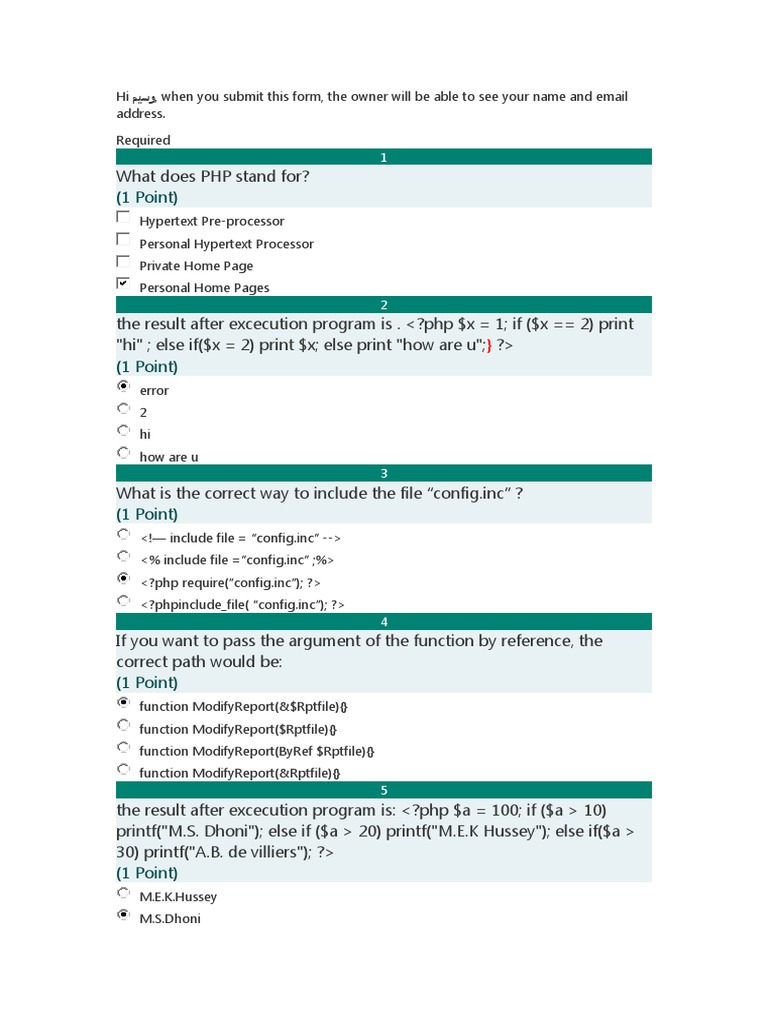 Hi وسيم, when you submit this form, the owner will be able to see your name and email address.

Required

1

What does PHP stand for?
(1 Point)

Hypertext Pre-processor

Personal Hypertext Processor

Private Home Page

Personal Home Pages

2

the result after excecution program is . <?php $x = 1; if ($x == 2) print "hi" ; else if($x = 2) print $x; else print "how are u";} ?>
(1 Point)

error

2

hi

how are u

3

What is the correct way to include the file “config.inc” ?
(1 Point)

<!— include file = “config.inc” -->

<% include file =“config.inc” ;%>

<?php require(“config.inc”); ?>

<?phpinclude_file( “config.inc”); ?>

4

If you want to pass the argument of the function by reference, the correct path would be:
(1 Point)

function ModifyReport(&$Rptfile){}

function ModifyReport($Rptfile){}

function ModifyReport(ByRef $Rptfile){}

function ModifyReport(&Rptfile){}

5

the result after excecution program is: <?php $a = 100; if ($a > 10) printf("M.S. Dhoni"); else if ($a > 20) printf("M.E.K Hussey"); else if($a > 30) printf("A.B. de villiers"); ?>
(1 Point)

M.E.K.Hussey

M.S.Dhoni